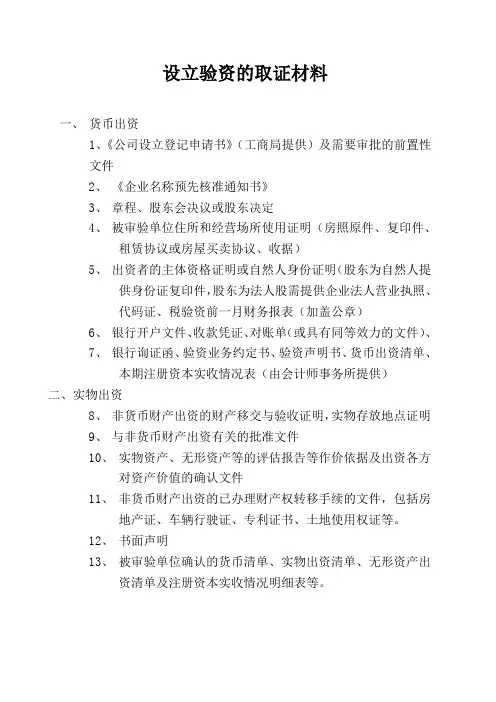 设立验资的取证材料

一、 货币出资

1、《公司设立登记申请书》（工商局提供）及需要审批的前置性文件

2、 《企业名称预先核准通知书》

3、 章程、股东会决议或股东决定

4、 被审验单位住所和经营场所使用证明（房照原件、复印件、租赁协议或房屋买卖协议、收据）

5、 出资者的主体资格证明或自然人身份证明（股东为自然人提供身份证复印件，股东为法人股需提供企业法人营业执照、代码证、税验资前一月财务报表（加盖公章）

6、 银行开户文件、收款凭证、对账单（或具有同等效力的文件）、

7、 银行询证函、验资业务约定书、验资声明书、货币出资清单、本期注册资本实收情况表（由会计师事务所提供）

二、实物出资

8、 非货币财产出资的财产移交与验收证明，实物存放地点证明

9、 与非货币财产出资有关的批准文件

10、 实物资产、无形资产等的评估报告等作价依据及出资各方对资产价值的确认文件

11、 非货币财产出资的已办理财产权转移手续的文件，包括房地产证、车辆行驶证、专利证书、土地使用权证等。

12、 书面声明

13、 被审验单位确认的货币清单、实物出资清单、无形资产出资清单及注册资本实收情况明细表等。